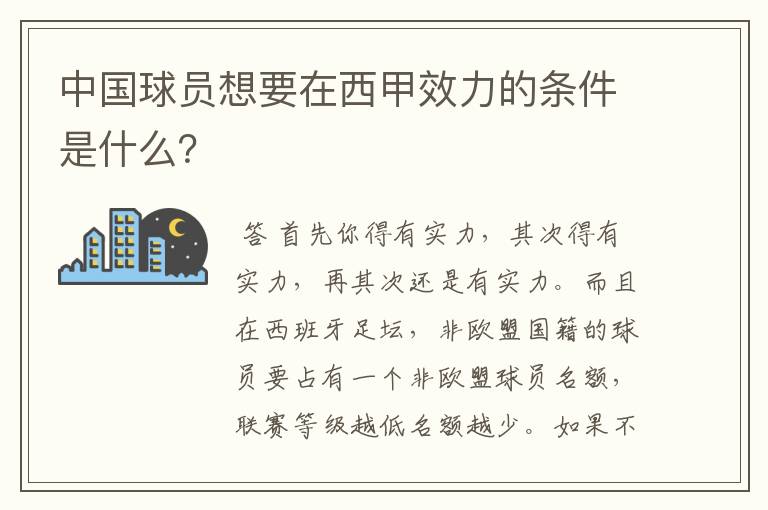 中国球员想要在西甲效力的条件是什么?

答 首先你得有实力，其次得有实力，再其次还是有实力。而且在西班牙足坛，非欧盟国籍的球员要占有一个非欧盟球员名额，联赛等级越低名额越少。如果不